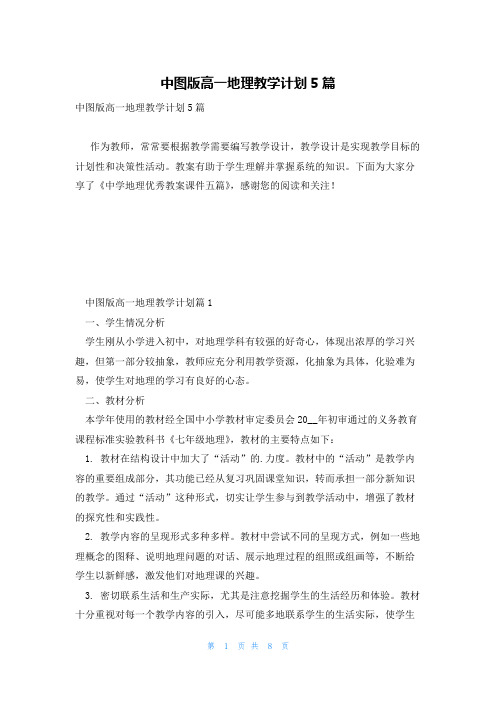 中图版高一地理教学计划5篇

中图版高一地理教学计划5篇

作为教师，常常要根据教学需要编写教学设计，教学设计是实现教学目标的计划性和决策性活动。教案有助于学生理解并掌握系统的知识。下面为大家分享了《中学地理优秀教案课件五篇》，感谢您的阅读和关注！

中图版高一地理教学计划篇1

一、学生情况分析

学生刚从小学进入初中，对地理学科有较强的好奇心，体现出浓厚的学习兴趣，但第一部分较抽象，教师应充分利用教学资源，化抽象为具体，化验难为易，使学生对地理的学习有良好的心态。

二、教材分析

本学年使用的教材经全国中小学教材审定委员会20__年初审通过的义务教育课程标准实验教科书《七年级地理》，教材的主要特点如下：

1. 教材在结构设计中加大了“活动”的.力度。教材中的“活动”是教学内容的重要组成部分，其功能已经从复习巩固课堂知识，转而承担一部分新知识的教学。通过“活动”这种形式，切实让学生参与到教学活动中，增强了教材的探究性和实践性。

2. 教学内容的呈现形式多种多样。教材中尝试不同的呈现方式，例如一些地理概念的图释、说明地理问题的对话、展示地理过程的组照或组画等，不断给学生以新鲜感，激发他们对地理课的兴趣。

3. 密切联系生活和生产实际，尤其是注意挖掘学生的生活经历和体验。教材十分重视对每一个教学内容的引入，尽可能多地联系学生的生活实际，使学生

第 1 页 共 8 页